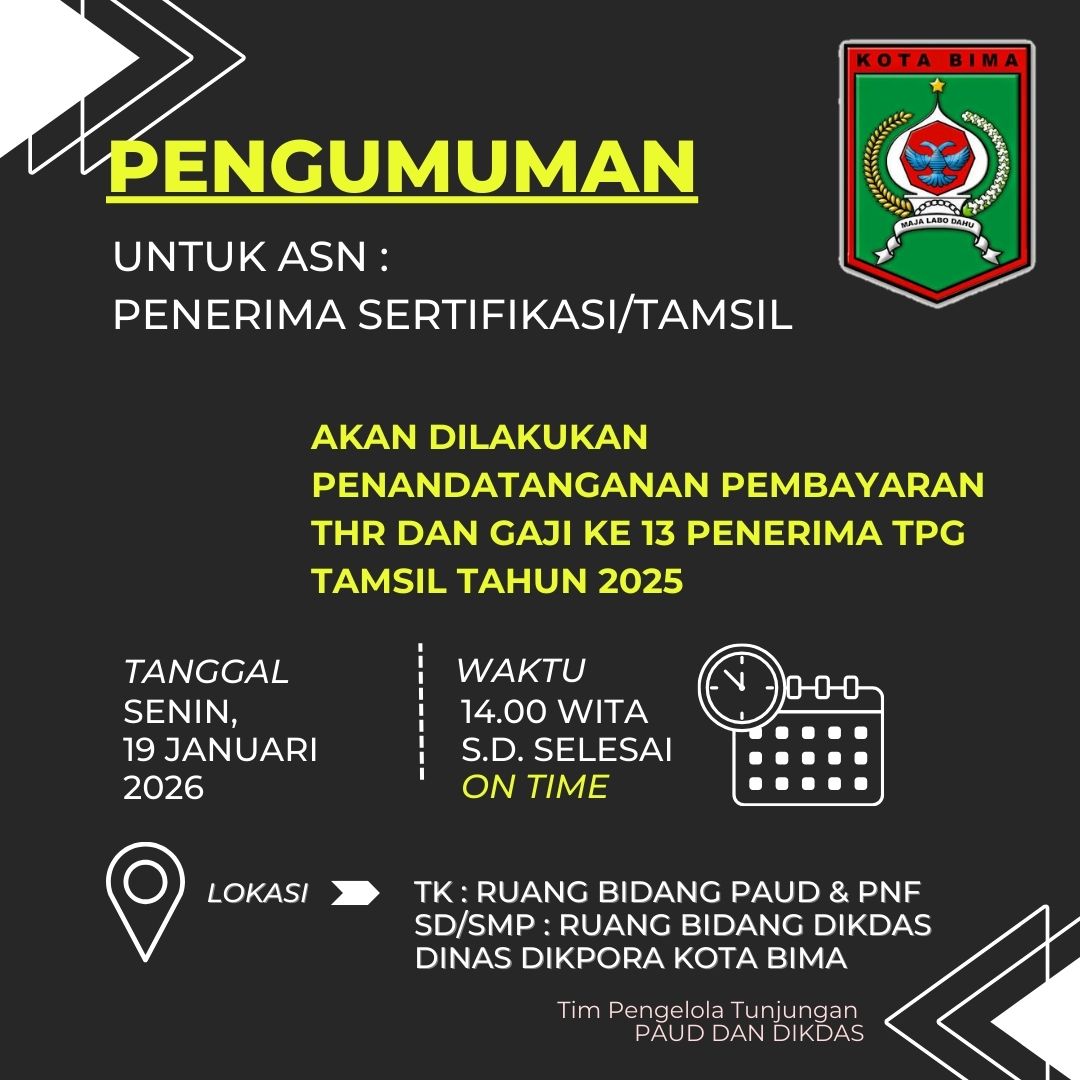 KOTA BIMA

MAJA LABO DAHU

PENGUMUMAN

UNTUK ASN :
PENERIMA SERTIFIKASI/TAMSIL

AKAN DILAKUKAN PENANDATANGANAN PEMBAYARAN THR DAN GAJI KE 13 PENERIMA TPG TAMSIL TAHUN 2025

TANGGAL
SENIN,
19 JANUARI 2026

WAKTU
14.00 WITA
S.D. SELESAI
ON TIME

LOKASI

TK : RUANG BIDANG PAUD & PNF
SD/SMP : RUANG BIDANG DIKDAS
DINAS DIKPORA KOTA BIMA

Tim Pengelola Tunjungan
PAUD DAN DIKDAS